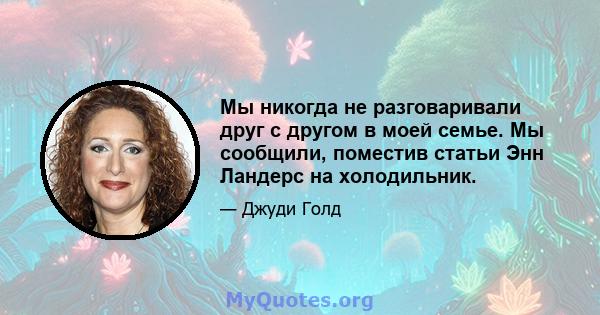 Мы никогда не разговаривали друг с другом в моей семье. Мы сообщили, поместив статьи Энн Ландерс на холодильник.

— Джуди Голд

MyQuotes.org